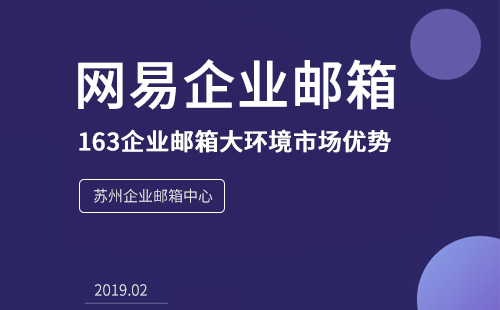 网易企业邮箱

163企业邮箱大环境市场优势

苏州企业邮箱中心

2019.02